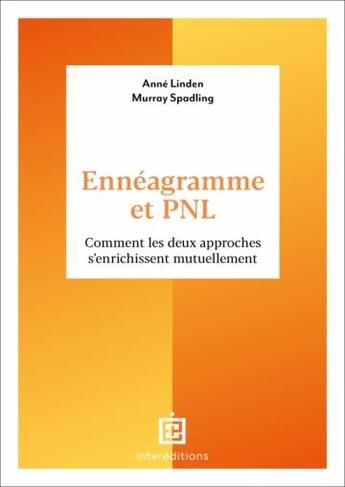 Anné Linden
Murray Spadling

Ennéagramme et PNL

Comment les deux approches s'enrichissent mutuellement

interéditions